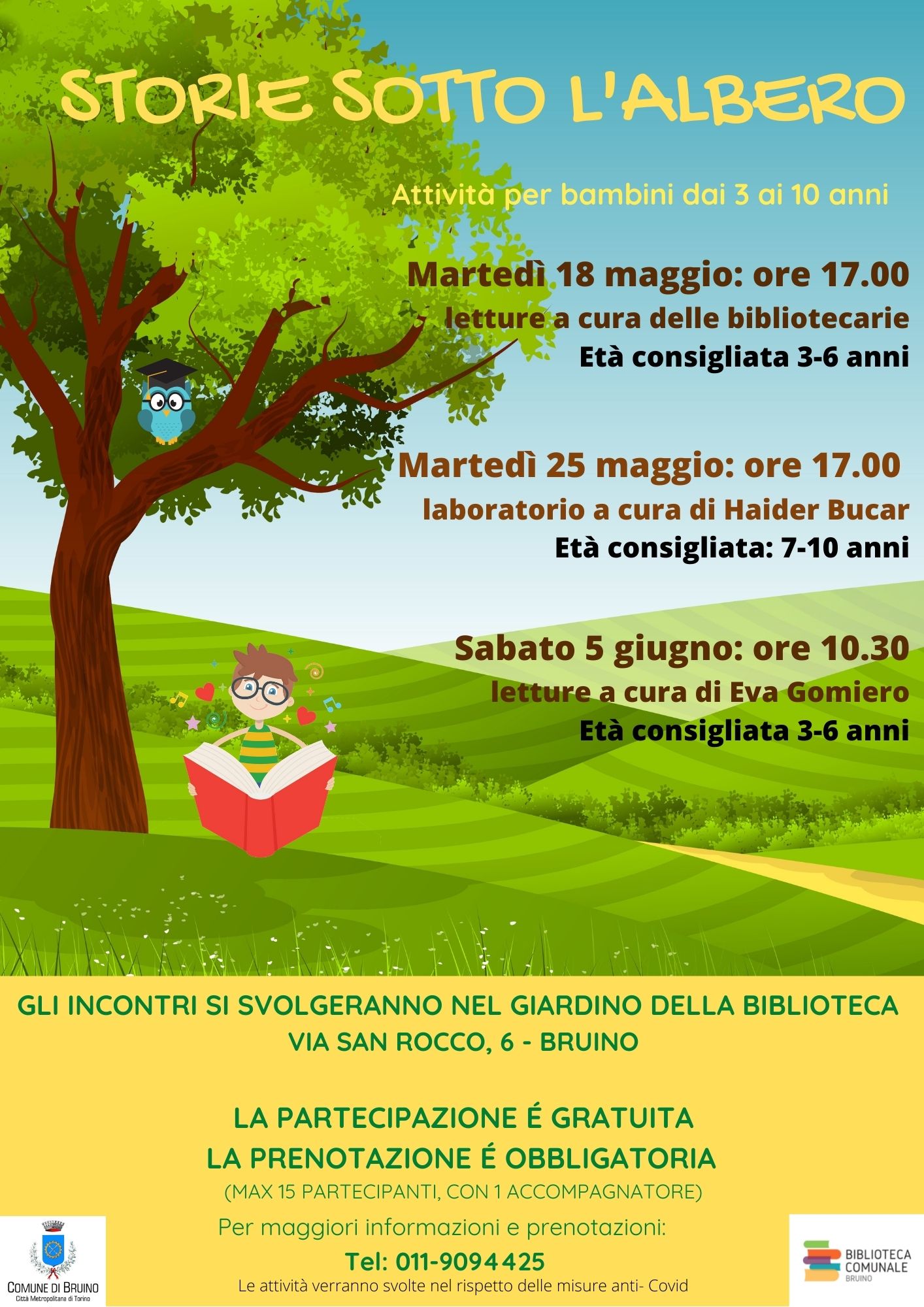 STORIE SOTTO L'ALBERO

Attività per bambini dai 3 ai 10 anni

Martedì 18 maggio: ore 17.00
letture a cura delle bibliotecarie
Età consigliata 3-6 anni

Martedì 25 maggio: ore 17.00
laboratorio a cura di Haider Bucar
Età consigliata: 7-10 anni

Sabato 5 giugno: ore 10.30
letture a cura di Eva Gomiero
Età consigliata 3-6 anni

GLI INCONTRI SI SVOLGERANNO NEL GIARDINO DELLA BIBLIOTECA
VIA SAN ROCCO, 6 - BRUINO

LA PARTECIPAZIONE É GRATUITA
LA PRENOTAZIONE É OBBLIGATORIA
(MAX 15 PARTECIPANTI, CON 1 ACCOMPAGNATORE)

Per maggiori informazioni e prenotazioni:
Tel: 011-9094425
Le attività verranno svolte nel rispetto delle misure anti- Covid

COMUNE DI BRUINO
Città Metropolitana di Torino

BIBLIOTECA
COMUNALE
BRUINO